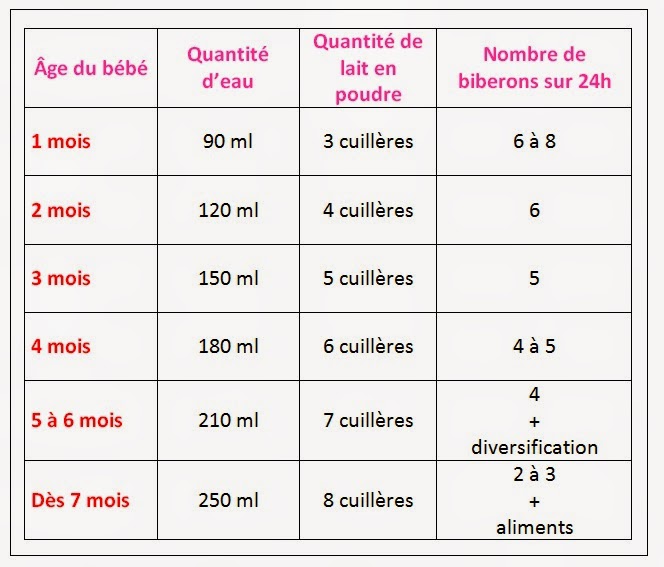 | Âge du bébé | Quantité d'eau | Quantité de lait en poudre | Nombre de biberons sur 24h |
|---|---|---|---|
| 1 mois | 90 ml | 3 cuillères | 6 à 8 |
| 2 mois | 120 ml | 4 cuillères | 6 |
| 3 mois | 150 ml | 5 cuillères | 5 |
| 4 mois | 180 ml | 6 cuillères | 4 à 5 |
| 5 à 6 mois | 210 ml | 7 cuillères | 4 + diversification |
| Dès 7 mois | 250 ml | 8 cuillères | 2 à 3 + aliments |